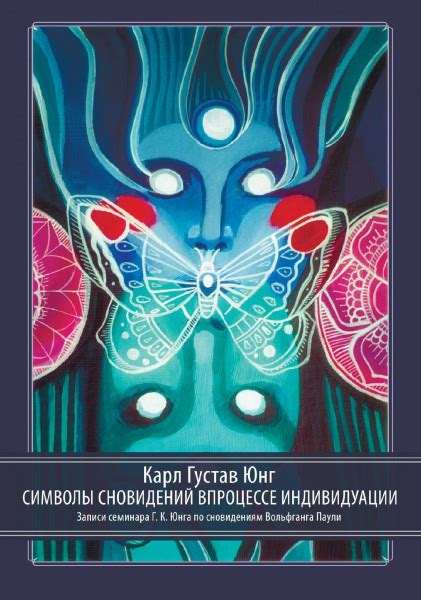 Карл Густав Юнг
СИМВОЛЫ СНОВИДЕНИЙ ВПРОЦЕССЕ ИНДИВИДУАЦИИ
Записи семинара Г. К. Юнга по сновидениям Вольфганга Паули